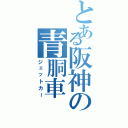 とある阪神の青胴車
ジェットカー